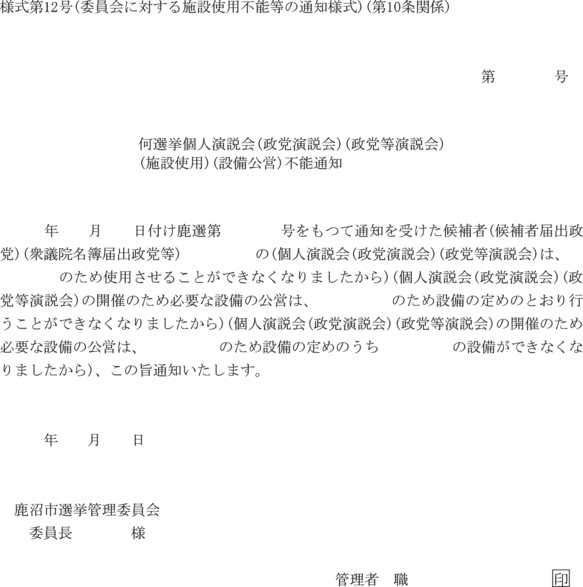 様式第12号(委員会に対する施設使用不能等の通知様式)(第10条関係)

第　　　号

何選挙個人演説会(政党演説会)(政党等演説会)
(施設使用)(設備公営)不能通知

年　　月　　日付け鹿選第　　　　号をもつて通知を受けた候補者(候補者届出政党)(衆議院名簿届出政党等)　　　　　の(個人演説会(政党演説会)(政党等演説会)は、　　　　のため使用させることができなくなりましたから)(個人演説会(政党演説会)(政党等演説会)の開催のため必要な設備の公営は、　　　　のため設備の定めのとおり行うことができなくなりましたから)(個人演説会(政党演説会)(政党等演説会)の開催のため必要な設備の公営は、　　　　のため設備の定めのうち　　　　の設備ができなくなりましたから)、この旨通知いたします。

年　　月　　日

鹿沼市選挙管理委員会
委員長　　　　様

管理者　職　　　　　　　　印